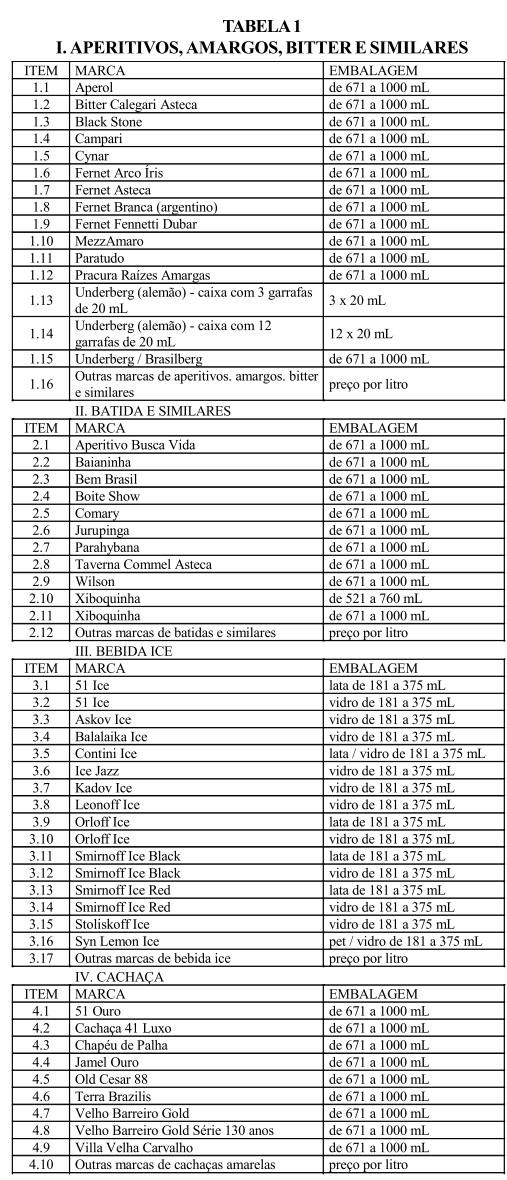 TABELA 1
I. APERITIVOS, AMARGOS, BITTER E SIMILARES

| ITEM | MARCA | EMBALAGEM |
|---|---|---|
| 1.1 | Aperol | de 671 a 1000 mL |
| 1.2 | Bitter Calegari Asteca | de 671 a 1000 mL |
| 1.3 | Black Stone | de 671 a 1000 mL |
| 1.4 | Campari | de 671 a 1000 mL |
| 1.5 | Cynar | de 671 a 1000 mL |
| 1.6 | Fernet Arco Íris | de 671 a 1000 mL |
| 1.7 | Fernet Asteca | de 671 a 1000 mL |
| 1.8 | Fernet Branca (argentino) | de 671 a 1000 mL |
| 1.9 | Fernet Fennetti Dubar | de 671 a 1000 mL |
| 1.10 | MezzAmaro | de 671 a 1000 mL |
| 1.11 | Paratudo | de 671 a 1000 mL |
| 1.12 | Pracura Raízes Amargas | de 671 a 1000 mL |
| 1.13 | Underberg (alemão) - caixa com 3 garrafas de 20 mL | 3 x 20 mL |
| 1.14 | Underberg (alemão) - caixa com 12 garrafas de 20 mL | 12 x 20 mL |
| 1.15 | Underberg / Brasilberg | de 671 a 1000 mL |
| 1.16 | Outras marcas de aperitivos. amargos. bitter e similares | preço por litro |

II. BATIDA E SIMILARES

| ITEM | MARCA | EMBALAGEM |
|---|---|---|
| 2.1 | Aperitivo Busca Vida | de 671 a 1000 mL |
| 2.2 | Baianinha | de 671 a 1000 mL |
| 2.3 | Bem Brasil | de 671 a 1000 mL |
| 2.4 | Boite Show | de 671 a 1000 mL |
| 2.5 | Comary | de 671 a 1000 mL |
| 2.6 | Jurupinga | de 671 a 1000 mL |
| 2.7 | Parahybana | de 671 a 1000 mL |
| 2.8 | Taverna Commel Asteca | de 671 a 1000 mL |
| 2.9 | Wilson | de 671 a 1000 mL |
| 2.10 | Xiboquinha | de 521 a 760 mL |
| 2.11 | Xiboquinha | de 671 a 1000 mL |
| 2.12 | Outras marcas de batidas e similares | preço por litro |

III. BEBIDA ICE

| ITEM | MARCA | EMBALAGEM |
|---|---|---|
| 3.1 | 51 Ice | lata de 181 a 375 mL |
| 3.2 | 51 Ice | vidro de 181 a 375 mL |
| 3.3 | Askov Ice | vidro de 181 a 375 mL |
| 3.4 | Balalaika Ice | vidro de 181 a 375 mL |
| 3.5 | Contini Ice | lata / vidro de 181 a 375 mL |
| 3.6 | Ice Jazz | vidro de 181 a 375 mL |
| 3.7 | Kadov Ice | vidro de 181 a 375 mL |
| 3.8 | Leonoff Ice | vidro de 181 a 375 mL |
| 3.9 | Orloff Ice | lata de 181 a 375 mL |
| 3.10 | Orloff Ice | vidro de 181 a 375 mL |
| 3.11 | Smirnoff Ice Black | lata de 181 a 375 mL |
| 3.12 | Smirnoff Ice Black | vidro de 181 a 375 mL |
| 3.13 | Smirnoff Ice Red | lata de 181 a 375 mL |
| 3.14 | Smirnoff Ice Red | vidro de 181 a 375 mL |
| 3.15 | Stoliskoff Ice | vidro de 181 a 375 mL |
| 3.16 | Syn Lemon Ice | pet / vidro de 181 a 375 mL |
| 3.17 | Outras marcas de bebida ice | preço por litro |

IV. CACHAÇA

| ITEM | MARCA | EMBALAGEM |
|---|---|---|
| 4.1 | 51 Ouro | de 671 a 1000 mL |
| 4.2 | Cachaça 41 Luxo | de 671 a 1000 mL |
| 4.3 | Chapéu de Palha | de 671 a 1000 mL |
| 4.4 | Jamel Ouro | de 671 a 1000 mL |
| 4.5 | Old Cesar 88 | de 671 a 1000 mL |
| 4.6 | Terra Brazilis | de 671 a 1000 mL |
| 4.7 | Velho Barreiro Gold | de 671 a 1000 mL |
| 4.8 | Velho Barreiro Gold Série 130 anos | de 671 a 1000 mL |
| 4.9 | Villa Velha Carvalho | de 671 a 1000 mL |
| 4.10 | Outras marcas de cachaças amarelas | preço por litro |